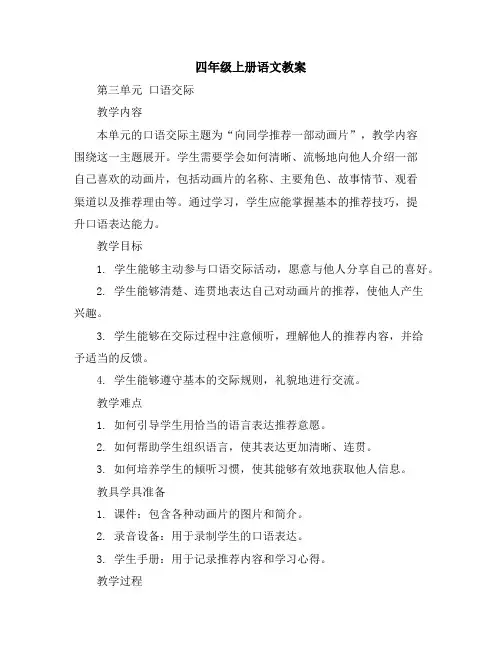 四年级上册语文教案

第三单元 口语交际

教学内容

本单元的口语交际主题为“向同学推荐一部动画片”，教学内容围绕这一主题展开。学生需要学会如何清晰、流畅地向他人介绍一部自己喜欢的动画片，包括动画片的名称、主要角色、故事情节、观看渠道以及推荐理由等。通过学习，学生应能掌握基本的推荐技巧，提升口语表达能力。

教学目标

1. 学生能够主动参与口语交际活动，愿意与他人分享自己的喜好。

2. 学生能够清楚、连贯地表达自己对动画片的推荐，使他人产生兴趣。

3. 学生能够在交际过程中注意倾听，理解他人的推荐内容，并给予适当的反馈。

4. 学生能够遵守基本的交际规则，礼貌地进行交流。

教学难点

1. 如何引导学生用恰当的语言表达推荐意愿。

2. 如何帮助学生组织语言，使其表达更加清晰、连贯。

3. 如何培养学生的倾听习惯，使其能够有效地获取他人信息。

教具学具准备

1. 课件：包含各种动画片的图片和简介。

2. 录音设备：用于录制学生的口语表达。

3. 学生手册：用于记录推荐内容和学习心得。

教学过程